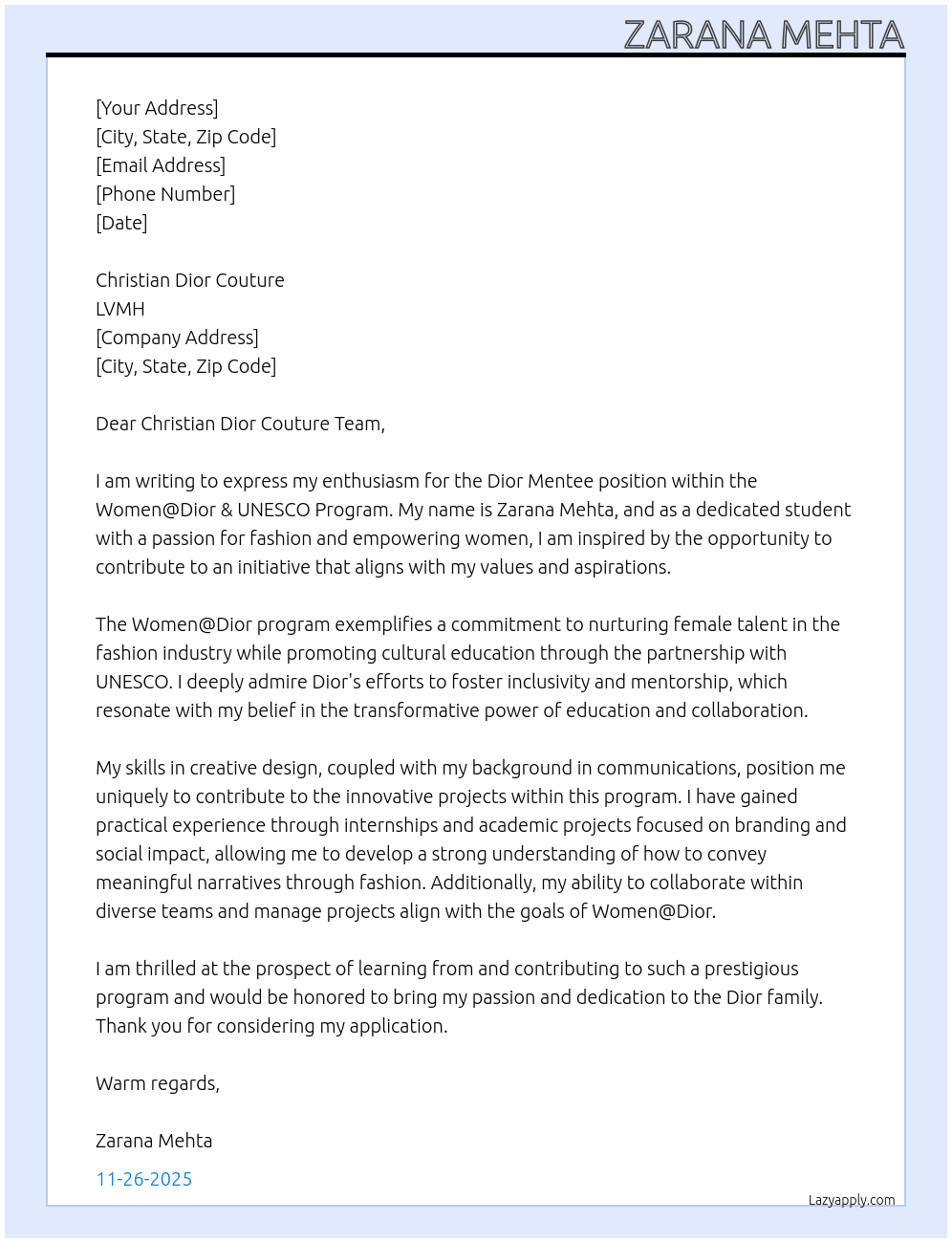 ZARANA MEHTA

[Your Address]
[City, State, Zip Code]
[Email Address]
[Phone Number]
[Date]

Christian Dior Couture
LVMH
[Company Address]
[City, State, Zip Code]

Dear Christian Dior Couture Team,

I am writing to express my enthusiasm for the Dior Mentee position within the Women@Dior & UNESCO Program. My name is Zarana Mehta, and as a dedicated student with a passion for fashion and empowering women, I am inspired by the opportunity to contribute to an initiative that aligns with my values and aspirations.

The Women@Dior program exemplifies a commitment to nurturing female talent in the fashion industry while promoting cultural education through the partnership with UNESCO. I deeply admire Dior's efforts to foster inclusivity and mentorship, which resonate with my belief in the transformative power of education and collaboration.

My skills in creative design, coupled with my background in communications, position me uniquely to contribute to the innovative projects within this program. I have gained practical experience through internships and academic projects focused on branding and social impact, allowing me to develop a strong understanding of how to convey meaningful narratives through fashion. Additionally, my ability to collaborate within diverse teams and manage projects align with the goals of Women@Dior.

I am thrilled at the prospect of learning from and contributing to such a prestigious program and would be honored to bring my passion and dedication to the Dior family. Thank you for considering my application.

Warm regards,

Zarana Mehta

11-26-2025

Lazyapply.com